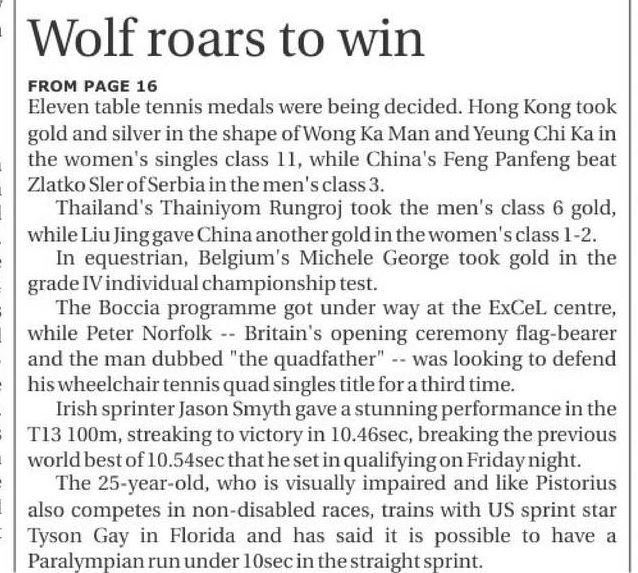 Wolf roars to win

FROM PAGE 16

Eleven table tennis medals were being decided. Hong Kong took gold and silver in the shape of Wong Ka Man and Yeung Chi Ka in the women's singles class 11, while China's Feng Panfeng beat Zlatko Sler of Serbia in the men's class 3.

Thailand's Thainiyom Rungroj took the men's class 6 gold, while Liu Jing gave China another gold in the women's class 1-2.

In equestrian, Belgium's Michele George took gold in the grade IV individual championship test.

The Boccia programme got under way at the ExCeL centre, while Peter Norfolk -- Britain's opening ceremony flag-bearer and the man dubbed "the quadfather" -- was looking to defend his wheelchair tennis quad singles title for a third time.

Irish sprinter Jason Smyth gave a stunning performance in the T13 100m, streaking to victory in 10.46sec, breaking the previous world best of 10.54sec that he set in qualifying on Friday night.

The 25-year-old, who is visually impaired and like Pistorius also competes in non-disabled races, trains with US sprint star Tyson Gay in Florida and has said it is possible to have a Paralympian run under 10sec in the straight sprint.